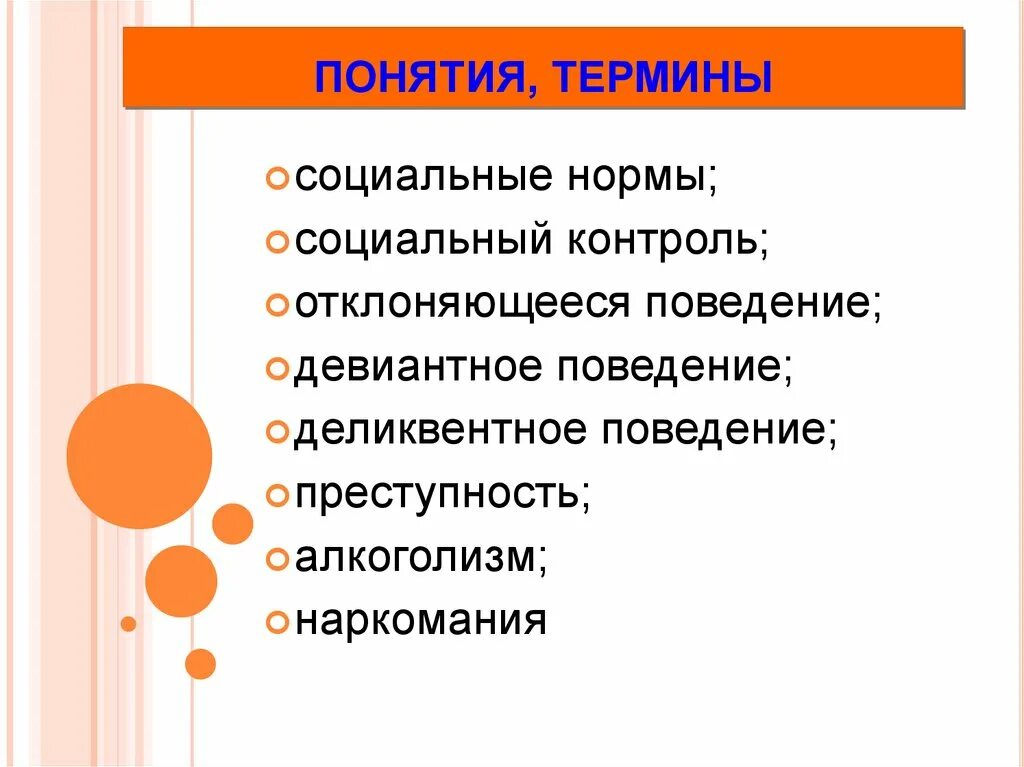 ПОНЯТИЯ, ТЕРМИНЫ

социальные нормы;
социальный контроль;
отклоняющееся поведение;
девиантное поведение;
деликвентное поведение;
преступность;
алкоголизм;
наркомания